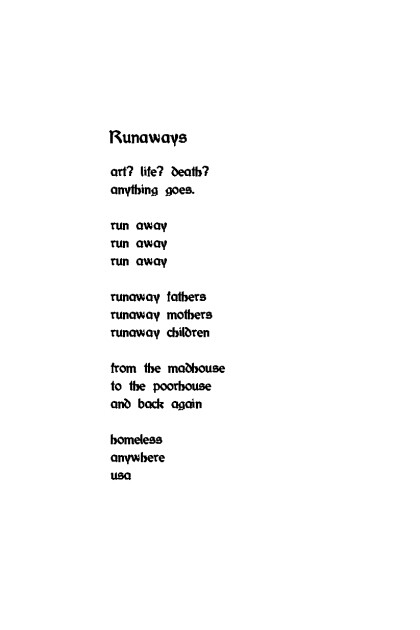 Runaways

art? life? death?
anything goes.

run away
run away
run away

runaway fathers
runaway mothers
runaway children

from the madhouse
to the poorhouse
and back again

homeless
anywhere
usa